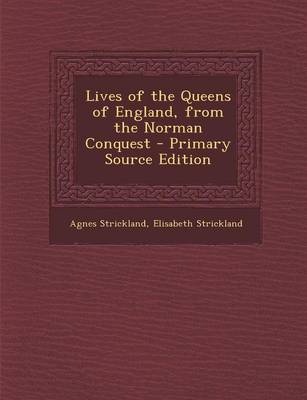 Lives of the Queens of England, from the Norman Conquest - Primary Source Edition

Agnes Strickland, Elisabeth Strickland